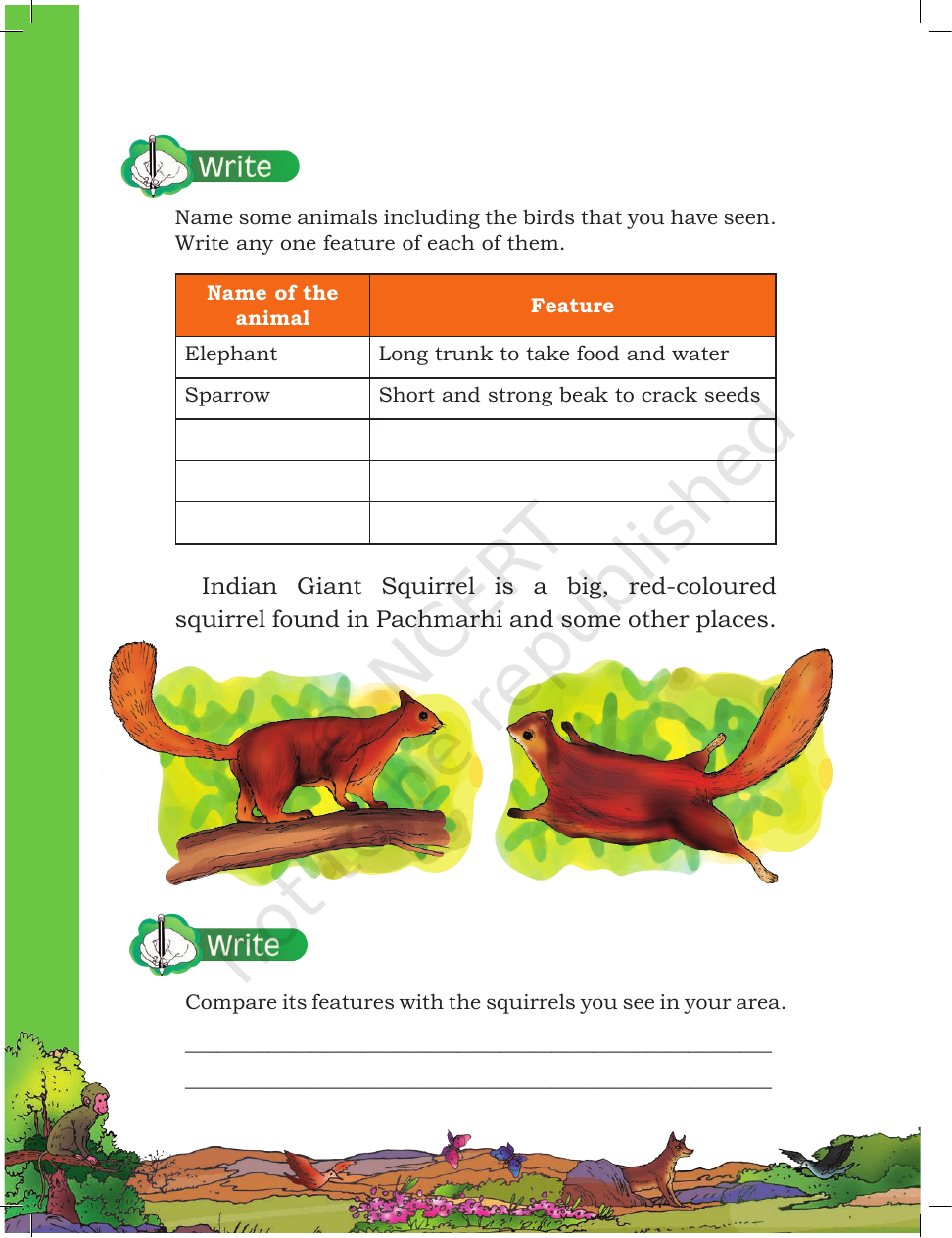 Write

Name some animals including the birds that you have seen. Write any one feature of each of them.

| Name of the animal | Feature |
|---|---|
| Elephant | Long trunk to take food and water |
| Sparrow | Short and strong beak to crack seeds |
|  |  |
|  |  |
|  |  |

Indian Giant Squirrel is a big, red-coloured squirrel found in Pachmarhi and some other places.

Write

Compare its features with the squirrels you see in your area.

____

____

© NCERT not to be republished